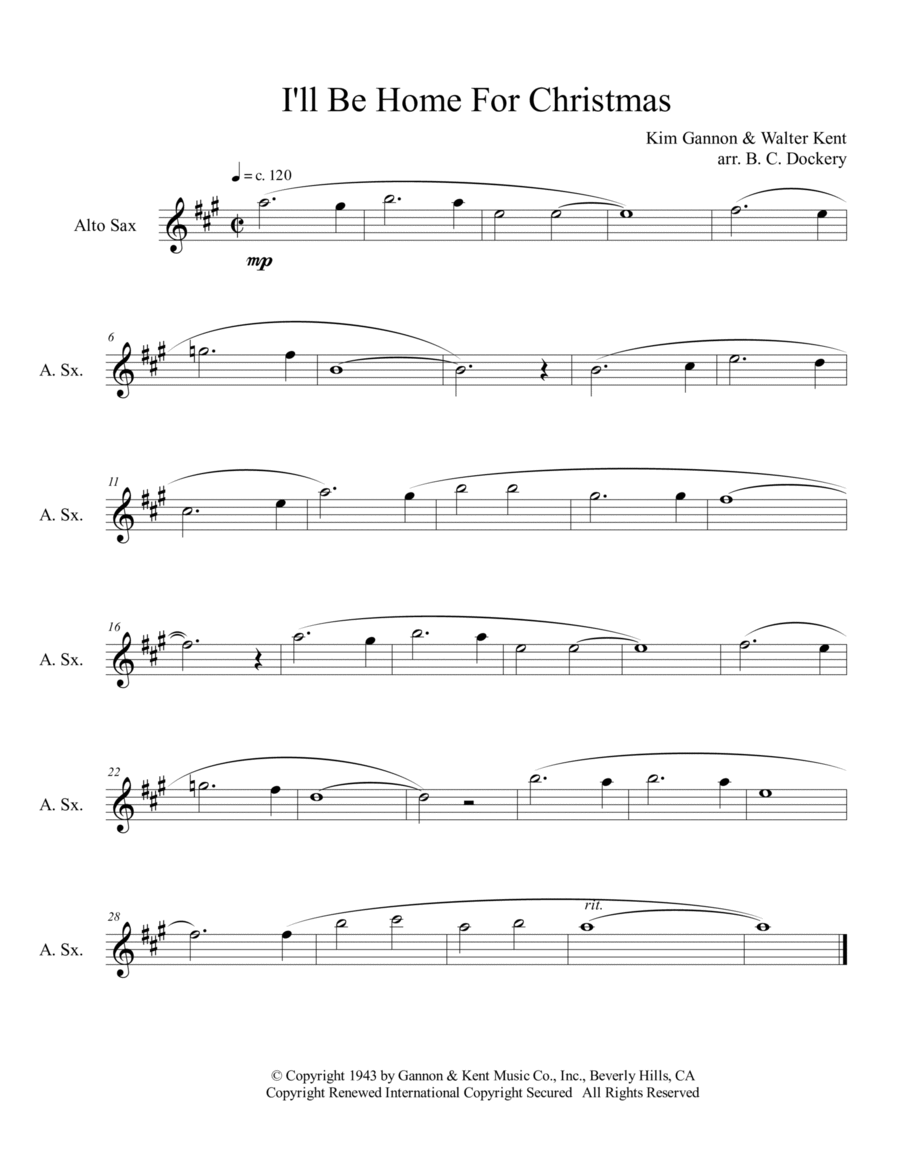 I'll Be Home For Christmas

Kim Gannon & Walter Kent
arr. B. C. Dockery

♩ = c. 120

Alto Sax

mp

6

A. Sx.

11

A. Sx.

16

A. Sx.

22

A. Sx.

28

A. Sx.

rit.

© Copyright 1943 by Gannon & Kent Music Co., Inc., Beverly Hills, CA
Copyright Renewed International Copyright Secured All Rights Reserved